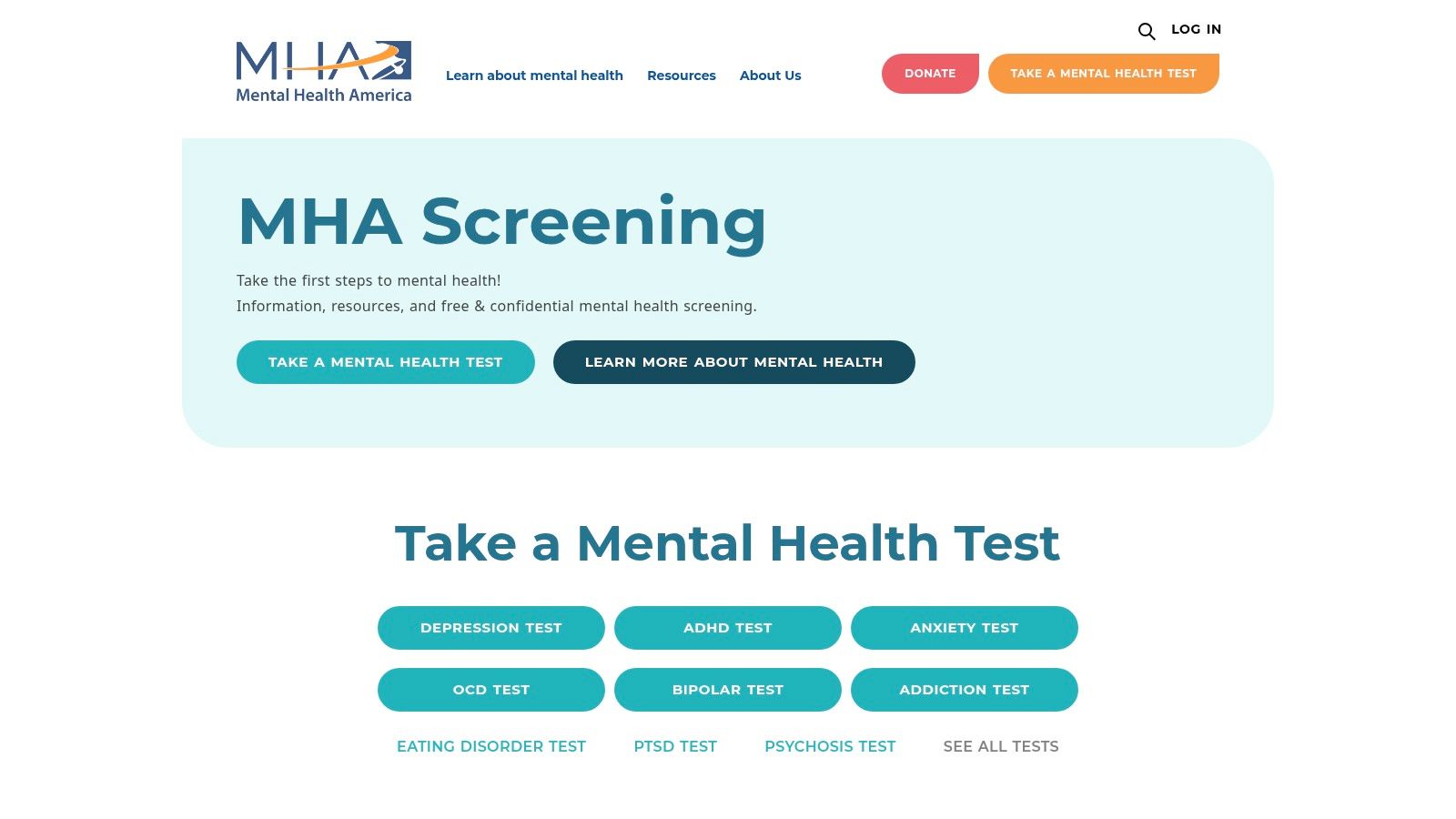 LOG IN

MHA
Mental Health America

Learn about mental health Resources About Us

DONATE TAKE A MENTAL HEALTH TEST

MHA Screening

Take the first steps to mental health!
Information, resources, and free & confidential mental health screening.

TAKE A MENTAL HEALTH TEST LEARN MORE ABOUT MENTAL HEALTH

Take a Mental Health Test

DEPRESSION TEST ADHD TEST ANXIETY TEST

OCD TEST BIPOLAR TEST ADDICTION TEST

EATING DISORDER TEST PTSD TEST PSYCHOSIS TEST SEE ALL TESTS